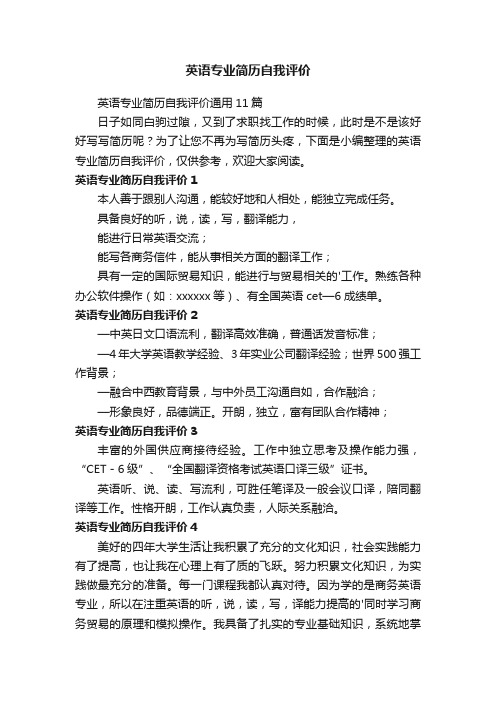 英语专业简历自我评价

英语专业简历自我评价通用 11 篇

日子如同白驹过隙，又到了求职找工作的时候，此时是不是该好好写写简历呢？为了让您不再为写简历头疼，下面是小编整理的英语专业简历自我评价，仅供参考，欢迎大家阅读。

英语专业简历自我评价 1

本人善于跟别人沟通，能较好地和人相处，能独立完成任务。

具备良好的听，说，读，写，翻译能力，

能进行日常英语交流；

能写各商务信件，能从事相关方面的翻译工作；

具有一定的国际贸易知识，能进行与贸易相关的'工作。熟练各种办公软件操作（如：xxxxxx 等）、有全国英语 cet—6 成绩单。

英语专业简历自我评价 2

—中英日文口语流利，翻译高效准确，普通话发音标准；

—4 年大学英语教学经验、3 年实业公司翻译经验；世界 500 强工作背景；

—融合中西教育背景，与中外员工沟通自如，合作融洽；

—形象良好，品德端正。开朗，独立，富有团队合作精神；

英语专业简历自我评价 3

丰富的外国供应商接待经验。工作中独立思考及操作能力强，“CET - 6 级”、“全国翻译资格考试英语口译三级”证书。

英语听、说、读、写流利，可胜任笔译及一般会议口译，陪同翻译等工作。性格开朗，工作认真负责，人际关系融洽。

英语专业简历自我评价 4

美好的四年大学生活让我积累了充分的文化知识，社会实践能力有了提高，也让我在心理上有了质的飞跃。努力积累文化知识，为实践做最充分的准备。每一门课程我都认真对待。因为学的是商务英语专业，所以在注重英语的听，说，读，写，译能力提高的'同时学习商务贸易的原理和模拟操作。我具备了扎实的专业基础知识，系统地掌